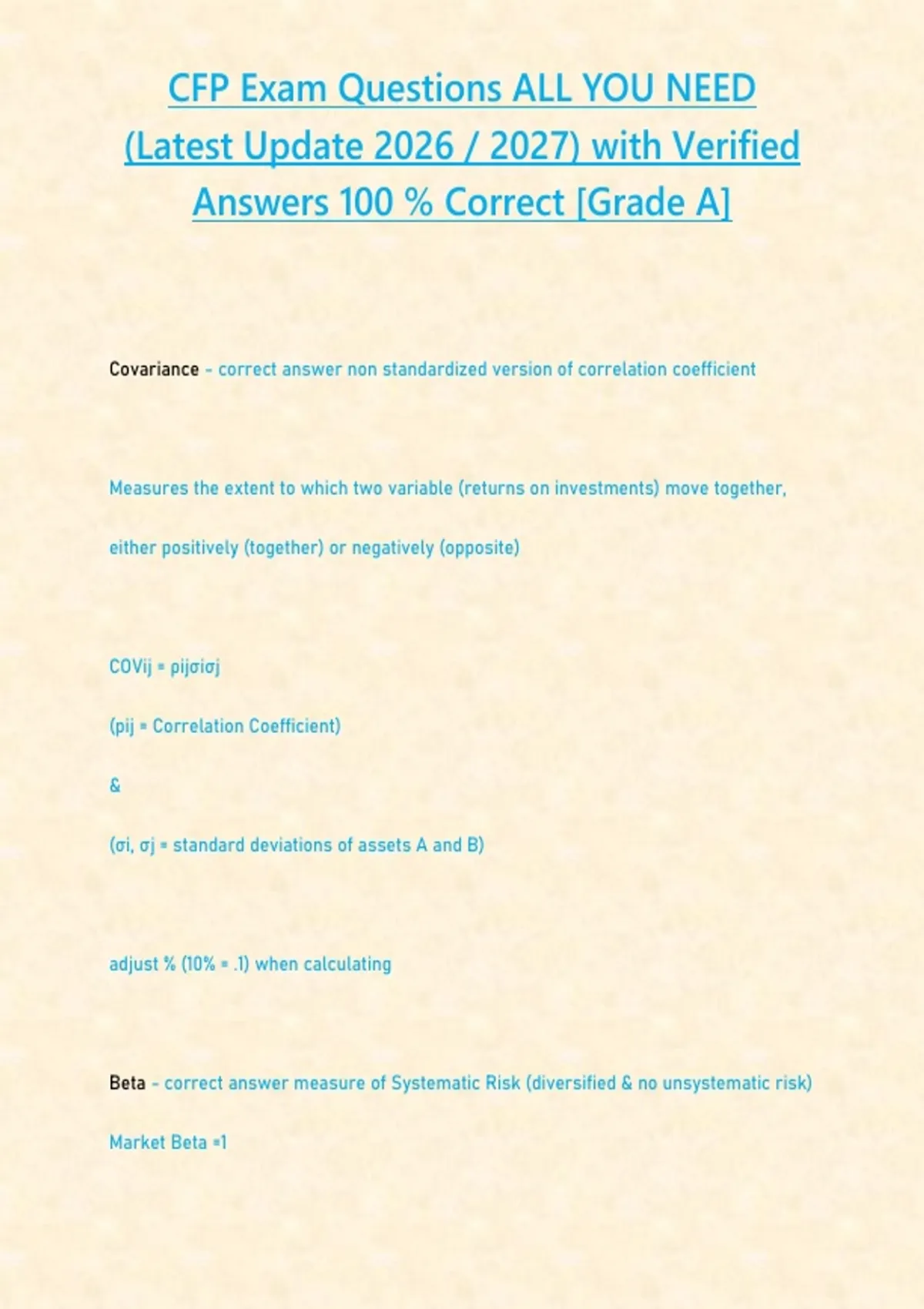 CFP Exam Questions ALL YOU NEED (Latest Update 2026 / 2027) with Verified Answers 100 % Correct [Grade A]

Covariance - correct answer non standardized version of correlation coefficient

Measures the extent to which two variable (returns on investments) move together, either positively (together) or negatively (opposite)

COVij = pijσiσj

(pij = Correlation Coefficient)

&

(σi, σj = standard deviations of assets A and B)

adjust % (10% = .1) when calculating

Beta - correct answer measure of Systematic Risk (diversified & no unsystematic risk)

Market Beta =1